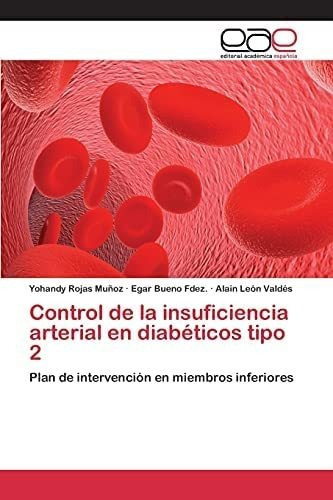 eae
editorial académica española

Yohandy Rojas Muñoz · Egar Bueno Fdez. · Alain León Valdés

Control de la insuficiencia arterial en diabéticos tipo 2

Plan de intervención en miembros inferiores